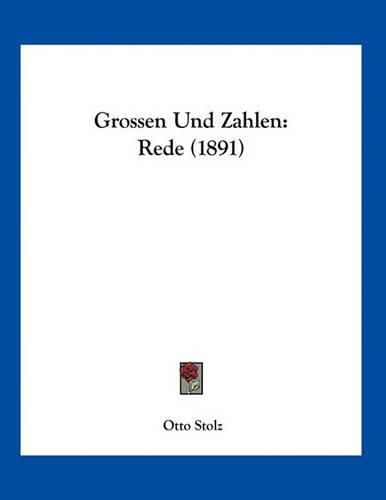 Grossen Und Zahlen:
Rede (1891)

Otto Stolz